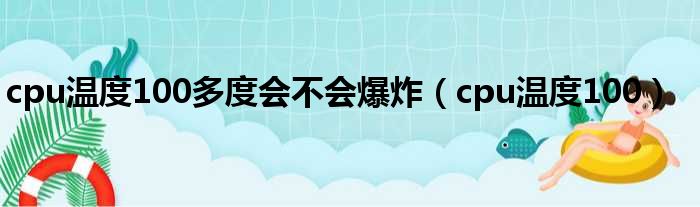 cpu温度100多度会不会爆炸（cpu温度100）